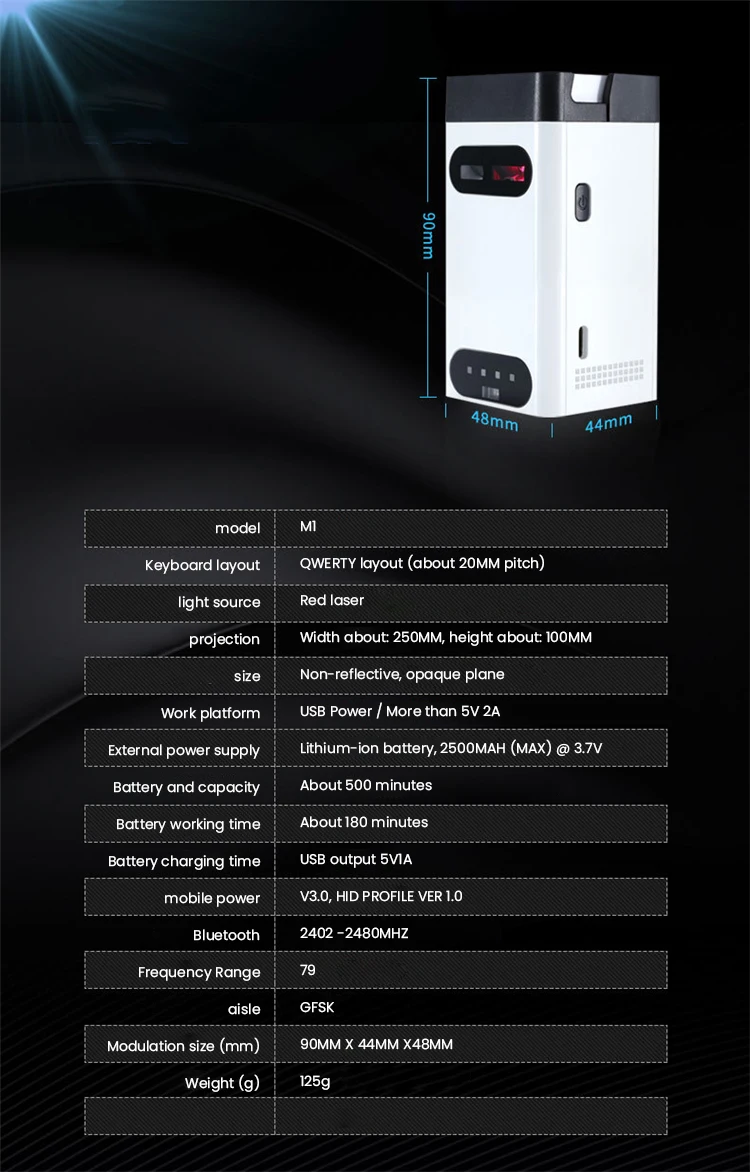 90mm

48mm

44mm

| model | M1 |
|---|---|
| Keyboard layout | QWERTY layout (about 20MM pitch) |
| light source | Red laser |
| projection | Width about: 250MM, height about: 100MM |
| size | Non-reflective, opaque plane |
| Work platform | USB Power / More than 5V 2A |
| External power supply | Lithium-ion battery, 2500MAH (MAX) @ 3.7V |
| Battery and capacity | About 500 minutes |
| Battery working time | About 180 minutes |
| Battery charging time | USB output 5V1A |
| mobile power | V3.0, HID PROFILE VER 1.0 |
| Bluetooth | 2402 -2480MHZ |
| Frequency Range | 79 |
| aisle | GFSK |
| Modulation size (mm) | 90MM X 44MM X48MM |
| Weight (g) | 125g |
|  |  |